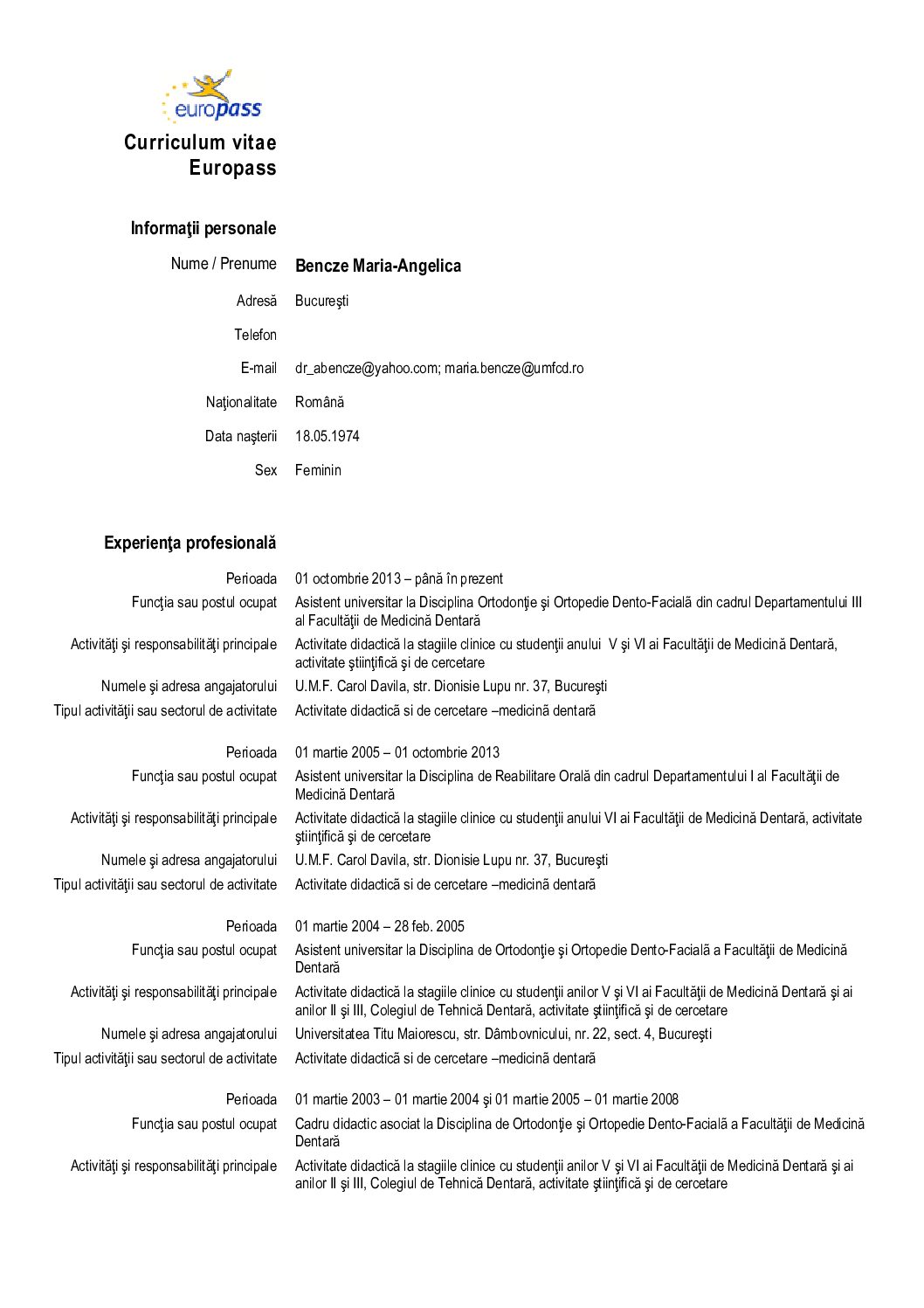 europass

Curriculum vitae Europass

Informaţii personale

Nume / Prenume Bencze Maria-Angelica

Adresă Bucureşti

Telefon

E-mail dr_abencze@yahoo.com; maria.bencze@umfcd.ro

Naţionalitate Română

Data naşterii 18.05.1974

Sex Feminin

Experienţa profesională

Perioada 01 octombrie 2013 – până în prezent

Funcţia sau postul ocupat Asistent universitar la Disciplina Ortodonţie şi Ortopedie Dento-Facială din cadrul Departamentului III al Facultăţii de Medicină Dentară

Activităţi şi responsabilităţi principale Activitate didactică la stagiile clinice cu studenţii anului V şi VI ai Facultăţii de Medicină Dentară, activitate ştiinţifică şi de cercetare

Numele şi adresa angajatorului U.M.F. Carol Davila, str. Dionisie Lupu nr. 37, Bucureşti

Tipul activităţii sau sectorul de activitate Activitate didactică si de cercetare –medicină dentară

Perioada 01 martie 2005 – 01 octombrie 2013

Funcţia sau postul ocupat Asistent universitar la Disciplina de Reabilitare Orală din cadrul Departamentului I al Facultăţii de Medicină Dentară

Activităţi şi responsabilităţi principale Activitate didactică la stagiile clinice cu studenţii anului VI ai Facultăţii de Medicină Dentară, activitate ştiinţifică şi de cercetare

Numele şi adresa angajatorului U.M.F. Carol Davila, str. Dionisie Lupu nr. 37, Bucureşti

Tipul activităţii sau sectorul de activitate Activitate didactică si de cercetare –medicină dentară

Perioada 01 martie 2004 – 28 feb. 2005

Funcţia sau postul ocupat Asistent universitar la Disciplina de Ortodonţie şi Ortopedie Dento-Facială a Facultăţii de Medicină Dentară

Activităţi şi responsabilităţi principale Activitate didactică la stagiile clinice cu studenţii anilor V şi VI ai Facultăţii de Medicină Dentară şi ai anilor II şi III, Colegiul de Tehnică Dentară, activitate ştiinţifică şi de cercetare

Numele şi adresa angajatorului Universitatea Titu Maiorescu, str. Dâmbovnicului, nr. 22, sect. 4, Bucureşti

Tipul activităţii sau sectorul de activitate Activitate didactică si de cercetare –medicină dentară

Perioada 01 martie 2003 – 01 martie 2004 şi 01 martie 2005 – 01 martie 2008

Funcţia sau postul ocupat Cadru didactic asociat la Disciplina de Ortodonţie şi Ortopedie Dento-Facială a Facultăţii de Medicină Dentară

Activităţi şi responsabilităţi principale Activitate didactică la stagiile clinice cu studenţii anilor V şi VI ai Facultăţii de Medicină Dentară şi ai anilor II şi III, Colegiul de Tehnică Dentară, activitate ştiinţifică şi de cercetare